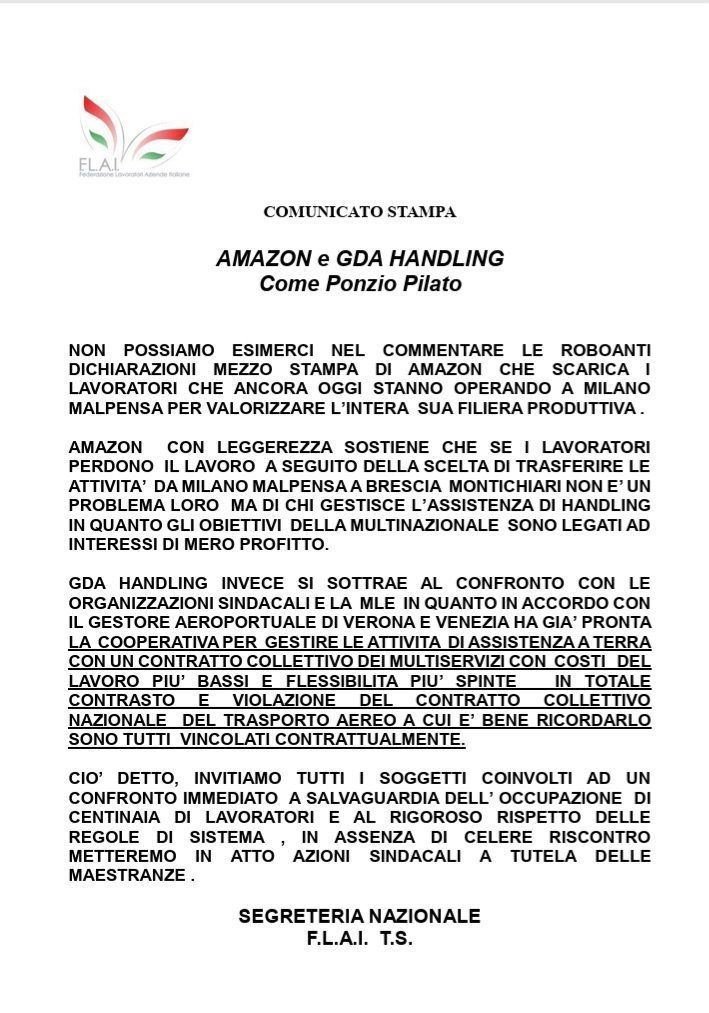 F.L.A.I.
Federazione Lavoratori Aziende Italiane

COMUNICATO STAMPA

AMAZON e GDA HANDLING
Come Ponzio Pilato

NON POSSIAMO ESIMERCI NEL COMMENTARE LE ROBOANTI DICHIARAZIONI MEZZO STAMPA DI AMAZON CHE SCARICA I LAVORATORI CHE ANCORA OGGI STANNO OPERANDO A MILANO MALPENSA PER VALORIZZARE L'INTERA SUA FILIERA PRODUTTIVA .

AMAZON CON LEGGEREZZA SOSTIENE CHE SE I LAVORATORI PERDONO IL LAVORO A SEGUITO DELLA SCELTA DI TRASFERIRE LE ATTIVITA' DA MILANO MALPENSA A BRESCIA MONTICHIARI NON E' UN PROBLEMA LORO MA DI CHI GESTISCE L'ASSISTENZA DI HANDLING IN QUANTO GLI OBIETTIVI DELLA MULTINAZIONALE SONO LEGATI AD INTERESSI DI MERO PROFITTO.

GDA HANDLING INVECE SI SOTTRAE AL CONFRONTO CON LE ORGANIZZAZIONI SINDACALI E LA MLE IN QUANTO IN ACCORDO CON IL GESTORE AEROPORTUALE DI VERONA E VENEZIA HA GIA' PRONTA LA COOPERATIVA PER GESTIRE LE ATTIVITA DI ASSISTENZA A TERRA CON UN CONTRATTO COLLETTIVO DEI MULTISERVIZI CON COSTI DEL LAVORO PIU' BASSI E FLESSIBILITA PIU' SPINTE IN TOTALE CONTRASTO E VIOLAZIONE DEL CONTRATTO COLLETTIVO NAZIONALE DEL TRASPORTO AEREO A CUI E' BENE RICORDARLO SONO TUTTI VINCOLATI CONTRATTUALMENTE.

CIO' DETTO, INVITIAMO TUTTI I SOGGETTI COINVOLTI AD UN CONFRONTO IMMEDIATO A SALVAGUARDIA DELL' OCCUPAZIONE DI CENTINAIA DI LAVORATORI E AL RIGOROSO RISPETTO DELLE REGOLE DI SISTEMA , IN ASSENZA DI CELERE RISCONTRO METTEREMO IN ATTO AZIONI SINDACALI A TUTELA DELLE MAESTRANZE .

SEGRETERIA NAZIONALE
F.L.A.I. T.S.